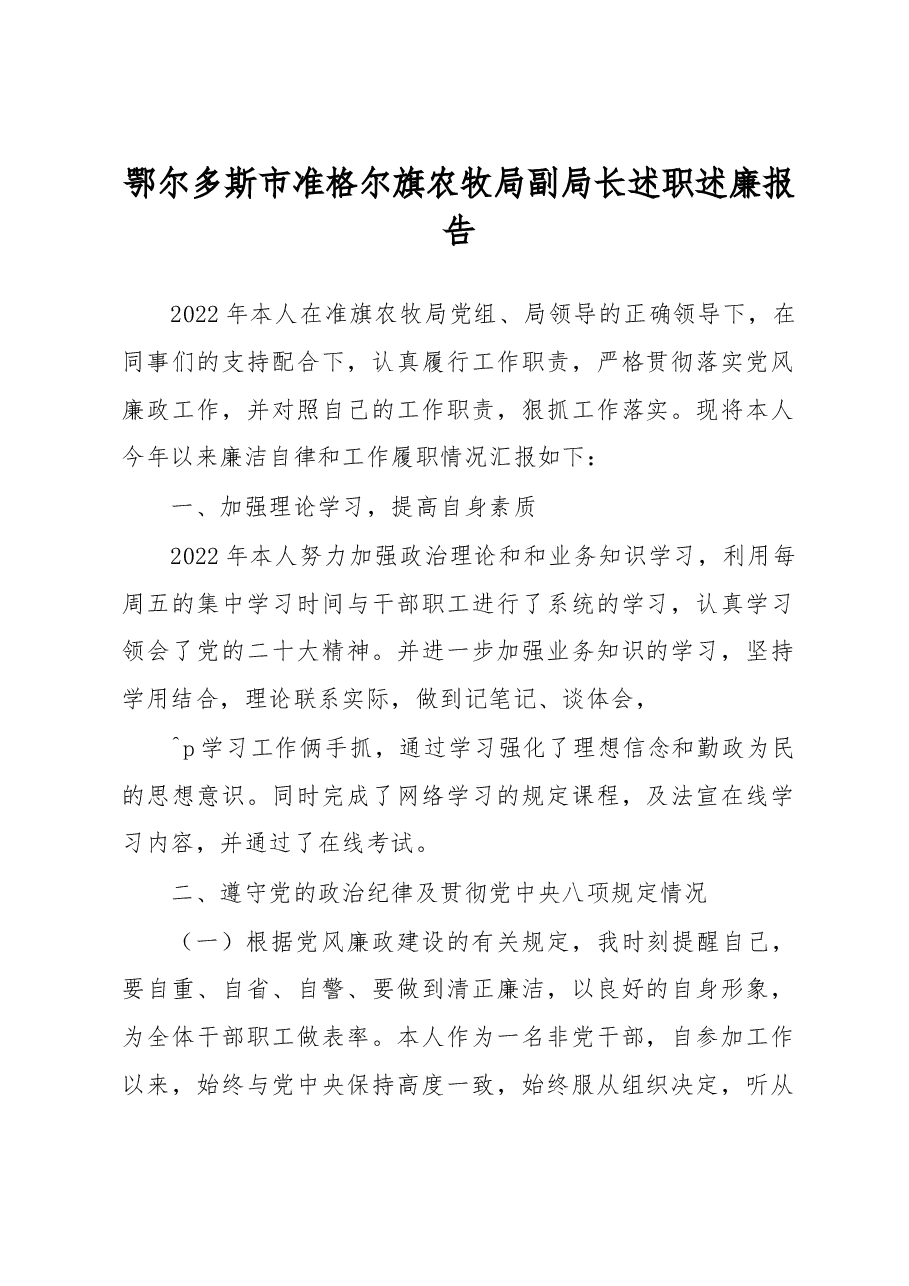 鄂尔多斯市准格尔旗农牧局副局长述职述廉报告

2022年本人在准旗农牧局党组、局领导的正确领导下，在同事们的支持配合下，认真履行工作职责，严格贯彻落实党风廉政工作，并对照自己的工作职责，狠抓工作落实。现将本人今年以来廉洁自律和工作履职情况汇报如下：

一、加强理论学习，提高自身素质

2022年本人努力加强政治理论和和业务知识学习，利用每周五的集中学习时间与干部职工进行了系统的学习，认真学习领会了党的二十大精神。并进一步加强业务知识的学习，坚持学用结合，理论联系实际，做到记笔记、谈体会，

^p学习工作俩手抓，通过学习强化了理想信念和勤政为民的思想意识。同时完成了网络学习的规定课程，及法宣在线学习内容，并通过了在线考试。

二、遵守党的政治纪律及贯彻党中央八项规定情况

（一）根据党风廉政建设的有关规定，我时刻提醒自己，要自重、自省、自警、要做到清正廉洁，以良好的自身形象，为全体干部职工做表率。本人作为一名非党干部，自参加工作以来，始终与党中央保持高度一致，始终服从组织决定，听从